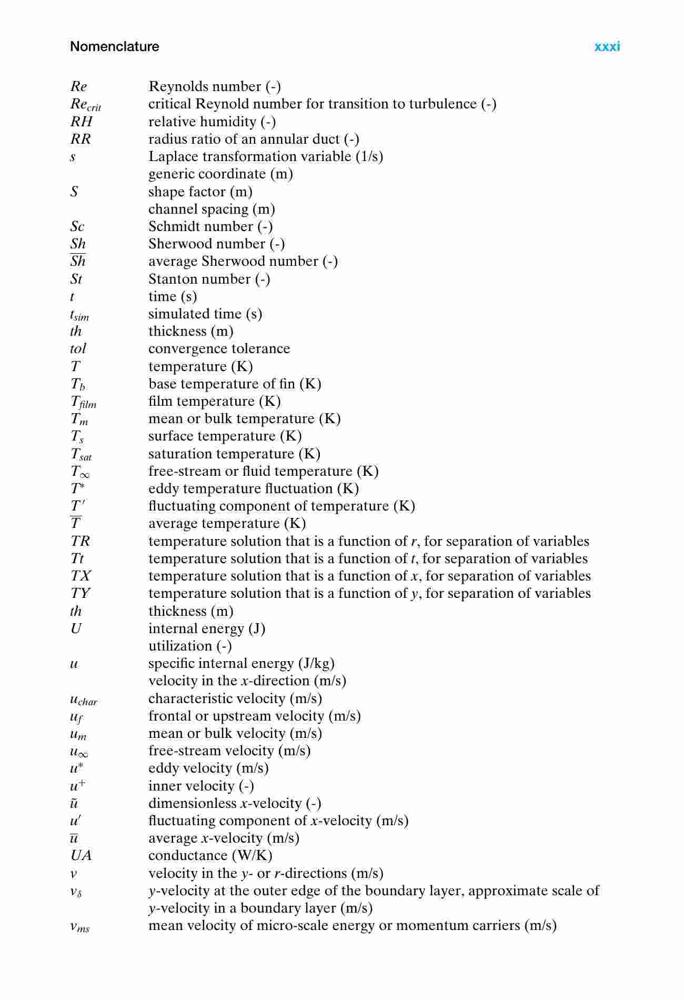 Nomenclature xxxi

| | |
|---|---|
| $Re$ | Reynolds number (-) |
| $Re_{crit}$ | critical Reynold number for transition to turbulence (-) |
| $RH$ | relative humidity (-) |
| $RR$ | radius ratio of an annular duct (-) |
| $s$ | Laplace transformation variable (1/s) |
| | generic coordinate (m) |
| $S$ | shape factor (m) |
| | channel spacing (m) |
| $Sc$ | Schmidt number (-) |
| $Sh$ | Sherwood number (-) |
| $\overline{Sh}$ | average Sherwood number (-) |
| $St$ | Stanton number (-) |
| $t$ | time (s) |
| $t_{sim}$ | simulated time (s) |
| $th$ | thickness (m) |
| $tol$ | convergence tolerance |
| $T$ | temperature (K) |
| $T_b$ | base temperature of fin (K) |
| $T_{film}$ | film temperature (K) |
| $T_m$ | mean or bulk temperature (K) |
| $T_s$ | surface temperature (K) |
| $T_{sat}$ | saturation temperature (K) |
| $T_\infty$ | free-stream or fluid temperature (K) |
| $T^*$ | eddy temperature fluctuation (K) |
| $T'$ | fluctuating component of temperature (K) |
| $\overline{T}$ | average temperature (K) |
| $TR$ | temperature solution that is a function of $r$, for separation of variables |
| $Tt$ | temperature solution that is a function of $t$, for separation of variables |
| $TX$ | temperature solution that is a function of $x$, for separation of variables |
| $TY$ | temperature solution that is a function of $y$, for separation of variables |
| $th$ | thickness (m) |
| $U$ | internal energy (J) |
| | utilization (-) |
| $u$ | specific internal energy (J/kg) |
| | velocity in the $x$-direction (m/s) |
| $u_{char}$ | characteristic velocity (m/s) |
| $u_f$ | frontal or upstream velocity (m/s) |
| $u_m$ | mean or bulk velocity (m/s) |
| $u_\infty$ | free-stream velocity (m/s) |
| $u^*$ | eddy velocity (m/s) |
| $u^+$ | inner velocity (-) |
| $\tilde{u}$ | dimensionless $x$-velocity (-) |
| $u'$ | fluctuating component of $x$-velocity (m/s) |
| $\overline{u}$ | average $x$-velocity (m/s) |
| $UA$ | conductance (W/K) |
| $v$ | velocity in the $y$- or $r$-directions (m/s) |
| $v_\delta$ | $y$-velocity at the outer edge of the boundary layer, approximate scale of $y$-velocity in a boundary layer (m/s) |
| $v_{ms}$ | mean velocity of micro-scale energy or momentum carriers (m/s) |